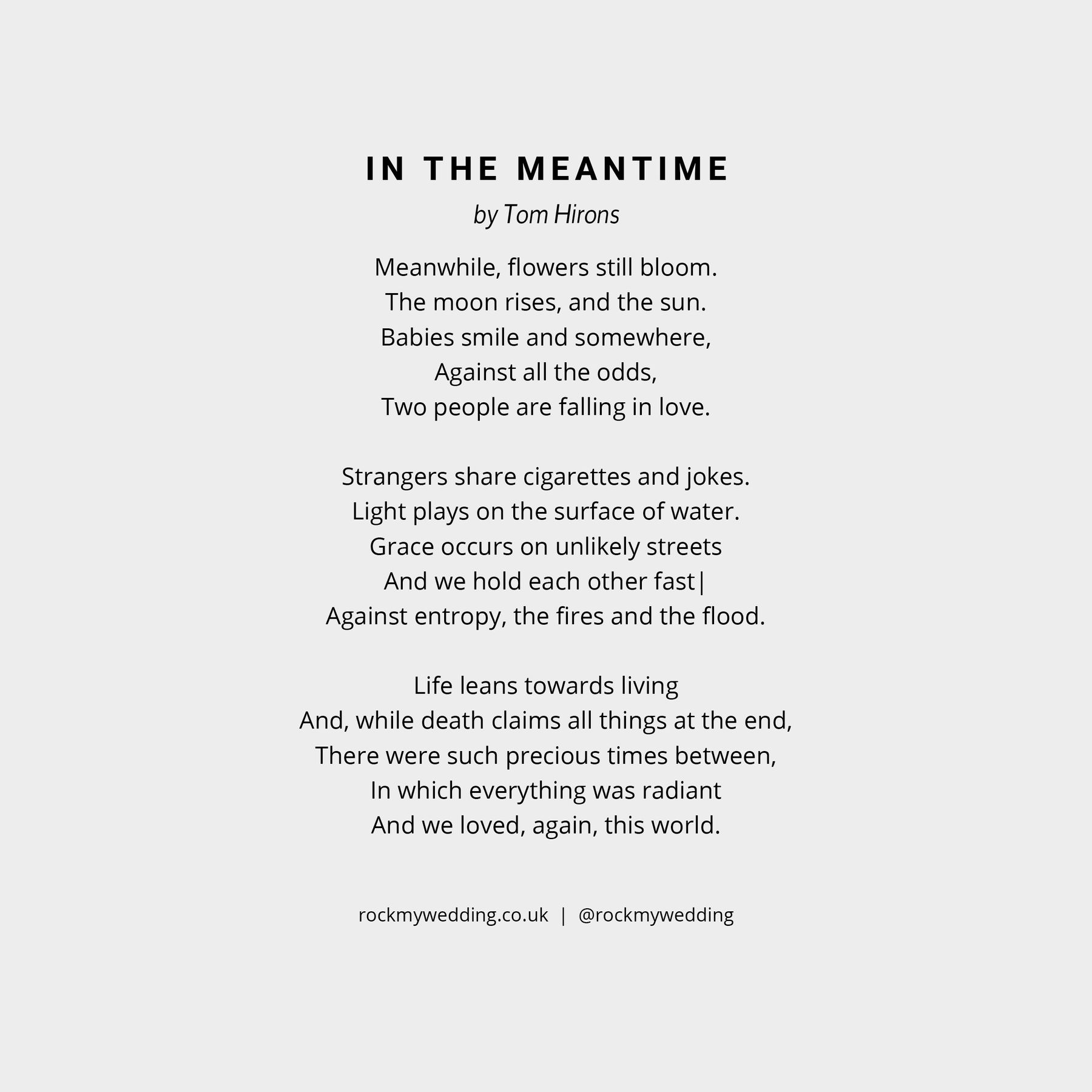 IN THE MEANTIME

by Tom Hirons

Meanwhile, flowers still bloom.
The moon rises, and the sun.
Babies smile and somewhere,
Against all the odds,
Two people are falling in love.

Strangers share cigarettes and jokes.
Light plays on the surface of water.
Grace occurs on unlikely streets
And we hold each other fast|
Against entropy, the fires and the flood.

Life leans towards living
And, while death claims all things at the end,
There were such precious times between,
In which everything was radiant
And we loved, again, this world.

rockmywedding.co.uk | @rockmywedding